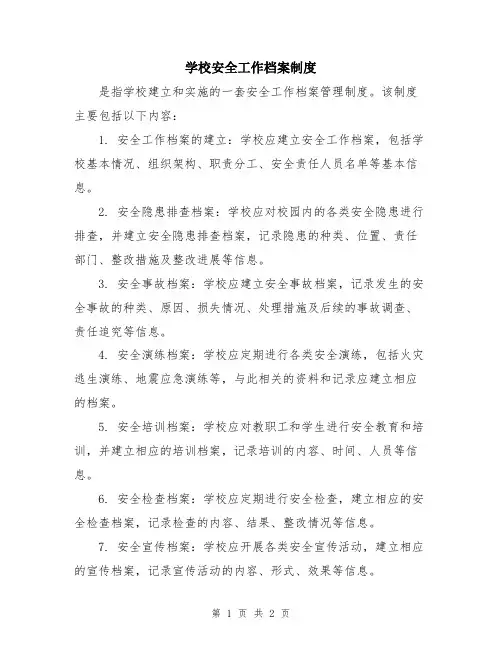 学校安全工作档案制度

是指学校建立和实施的一套安全工作档案管理制度。该制度主要包括以下内容：

1. 安全工作档案的建立：学校应建立安全工作档案，包括学校基本情况、组织架构、职责分工、安全责任人员名单等基本信息。

2. 安全隐患排查档案：学校应对校园内的各类安全隐患进行排查，并建立安全隐患排查档案，记录隐患的种类、位置、责任部门、整改措施及整改进展等信息。

3. 安全事故档案：学校应建立安全事故档案，记录发生的安全事故的种类、原因、损失情况、处理措施及后续的事故调查、责任追究等信息。

4. 安全演练档案：学校应定期进行各类安全演练，包括火灾逃生演练、地震应急演练等，与此相关的资料和记录应建立相应的档案。

5. 安全培训档案：学校应对教职工和学生进行安全教育和培训，并建立相应的培训档案，记录培训的内容、时间、人员等信息。

6. 安全检查档案：学校应定期进行安全检查，建立相应的安全检查档案，记录检查的内容、结果、整改情况等信息。

7. 安全宣传档案：学校应开展各类安全宣传活动，建立相应的宣传档案，记录宣传活动的内容、形式、效果等信息。

第 1 页 共 2 页